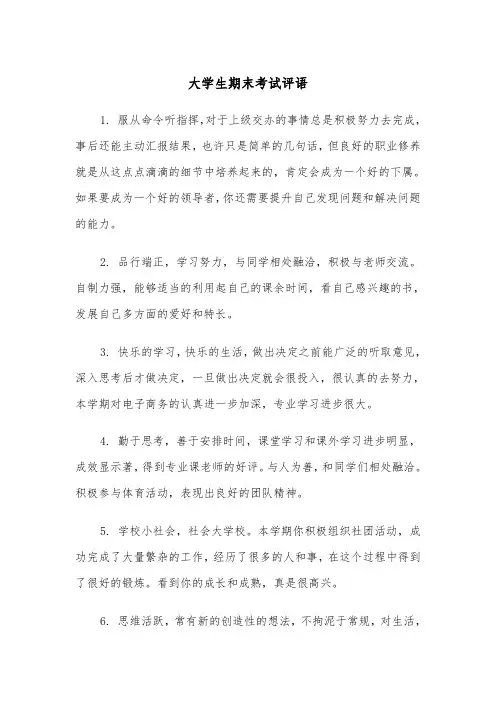 大学生期末考试评语

1. 服从命令听指挥，对于上级交办的事情总是积极努力去完成，事后还能主动汇报结果，也许只是简单的几句话，但良好的职业修养就是从这点点滴滴的细节中培养起来的，肯定会成为一个好的下属。如果要成为一个好的领导者，你还需要提升自己发现问题和解决问题的能力。

2. 品行端正，学习努力，与同学相处融洽，积极与老师交流。自制力强，能够适当的利用起自己的课余时间，看自己感兴趣的书，发展自己多方面的爱好和特长。

3. 快乐的学习，快乐的生活，做出决定之前能广泛的听取意见，深入思考后才做决定，一旦做出决定就会很投入，很认真的去努力，本学期对电子商务的认真进一步加深，专业学习进步很大。

4. 勤于思考，善于安排时间，课堂学习和课外学习进步明显，成效显示著，得到专业课老师的好评。与人为善，和同学们相处融洽。积极参与体育活动，表现出良好的团队精神。

5. 学校小社会，社会大学校。本学期你积极组织社团活动，成功完成了大量繁杂的工作，经历了很多的人和事，在这个过程中得到了很好的锻炼。看到你的成长和成熟，真是很高兴。

6. 思维活跃，常有新的创造性的想法，不拘泥于常规，对生活，